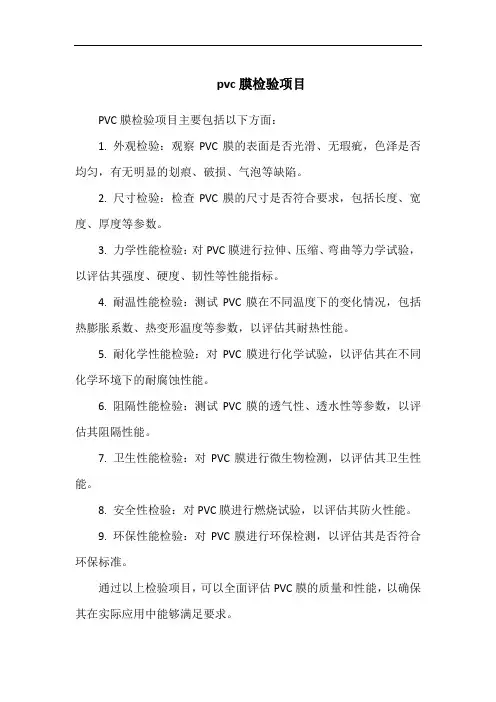 pvc 膜检验项目

PVC 膜检验项目主要包括以下方面：

1. 外观检验：观察 PVC 膜的表面是否光滑、无瑕疵，色泽是否均匀，有无明显的划痕、破损、气泡等缺陷。

2. 尺寸检验：检查 PVC 膜的尺寸是否符合要求，包括长度、宽度、厚度等参数。

3. 力学性能检验：对 PVC 膜进行拉伸、压缩、弯曲等力学试验，以评估其强度、硬度、韧性等性能指标。

4. 耐温性能检验：测试 PVC 膜在不同温度下的变化情况，包括热膨胀系数、热变形温度等参数，以评估其耐热性能。

5. 耐化学性能检验：对 PVC 膜进行化学试验，以评估其在不同化学环境下的耐腐蚀性能。

6. 阻隔性能检验：测试 PVC 膜的透气性、透水性等参数，以评估其阻隔性能。

7. 卫生性能检验：对 PVC 膜进行微生物检测，以评估其卫生性能。

8. 安全性检验：对 PVC 膜进行燃烧试验，以评估其防火性能。

9. 环保性能检验：对 PVC 膜进行环保检测，以评估其是否符合环保标准。

通过以上检验项目，可以全面评估 PVC 膜的质量和性能，以确保其在实际应用中能够满足要求。